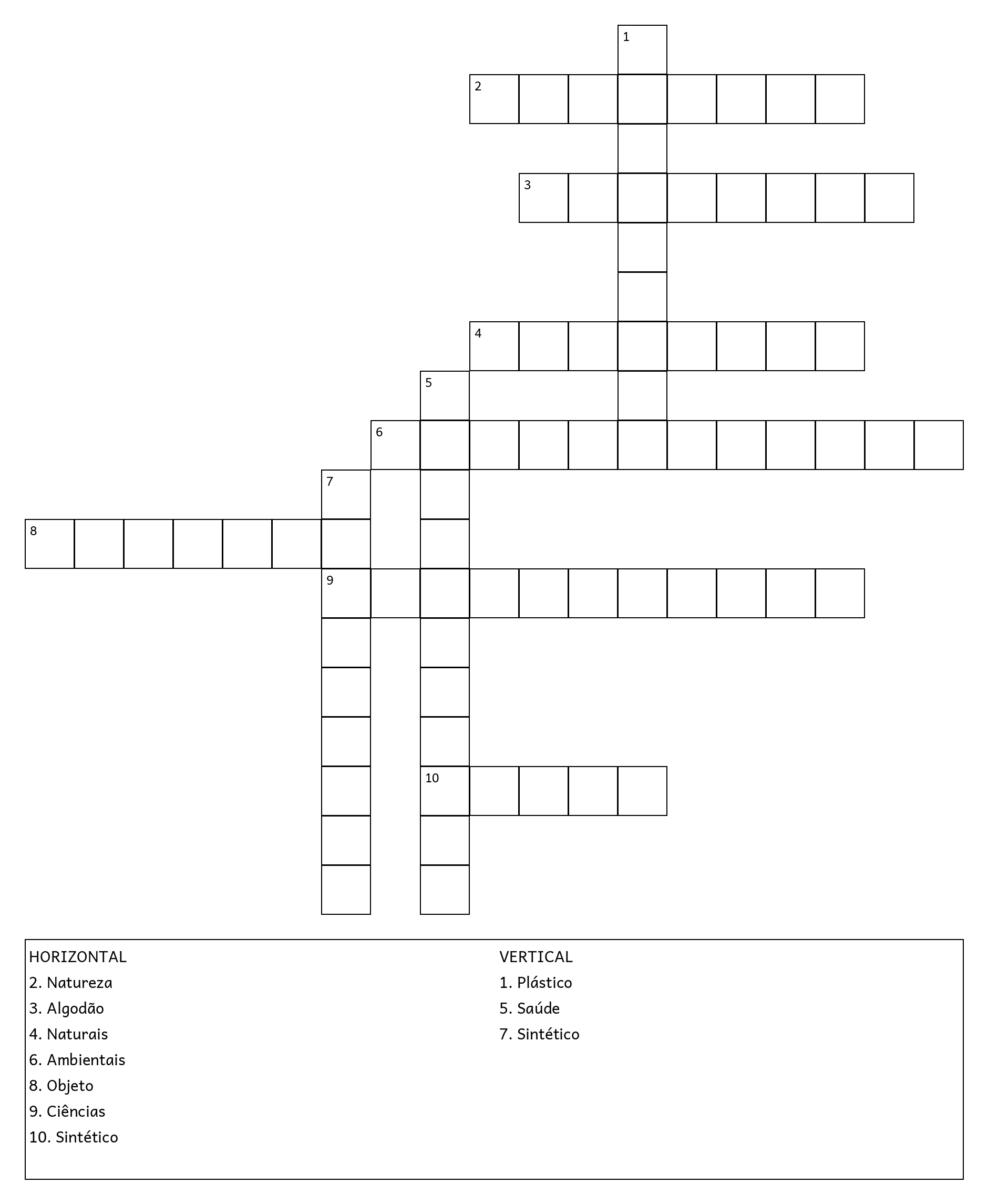 1
2
3
4
5
6
7
8
9
10

HORIZONTAL
2. Natureza
3. Algodão
4. Naturais
6. Ambientais
8. Objeto
9. Ciências
10. Sintético

VERTICAL
1. Plástico
5. Saúde
7. Sintético